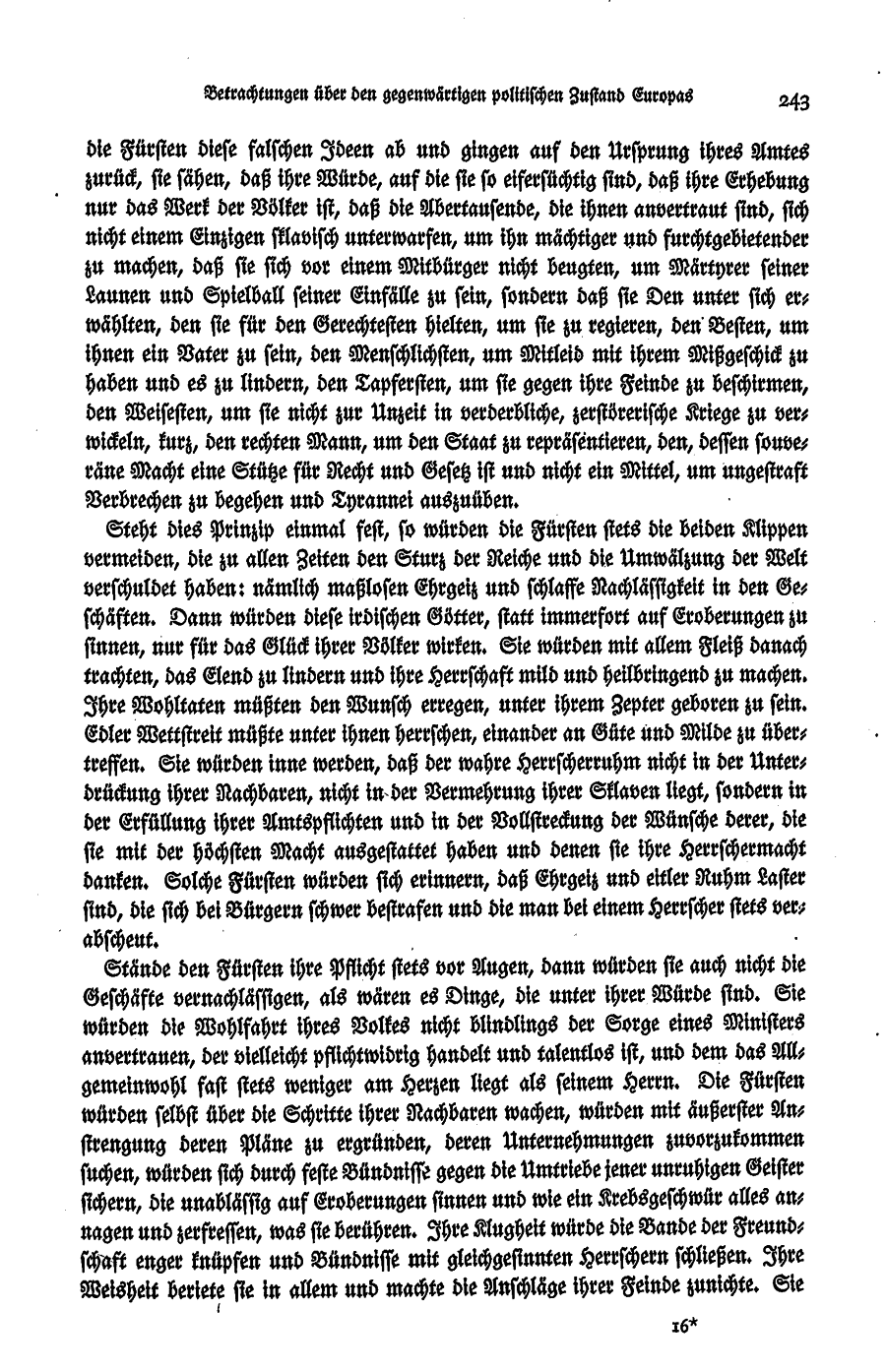 Betrachtungen über den gegenwärtigen politischen Zustand Europas 243

die Fürsten diese falschen Ideen ab und gingen auf den Ursprung ihres Amtes zurück, sie sähen, daß ihre Würde, auf die sie so eifersüchtig sind, daß ihre Erhebung nur das Werk der Völker ist, daß die Abertausende, die ihnen anvertraut sind, sich nicht einem Einzigen sklavisch unterwarfen, um ihn mächtiger und furchtgebietender zu machen, daß sie sich vor einem Mitbürger nicht beugten, um Märtyrer seiner Launen und Spielball seiner Einfälle zu sein, sondern daß sie Den unter sich erwählten, den sie für den Gerechtesten hielten, um sie zu regieren, den Besten, um ihnen ein Vater zu sein, den Menschlichsten, um Mitleid mit ihrem Mißgeschick zu haben und es zu lindern, den Tapfersten, um sie gegen ihre Feinde zu beschirmen, den Weisesten, um sie nicht zur Unzeit in verderbliche, zerstörerische Kriege zu verwickeln, kurz, den rechten Mann, um den Staat zu repräsentieren, den, dessen souveräne Macht eine Stütze für Recht und Gesetz ist und nicht ein Mittel, um ungestraft Verbrechen zu begehen und Tyrannei auszuüben.

Steht dies Prinzip einmal fest, so würden die Fürsten stets die beiden Klippen vermeiden, die zu allen Zeiten den Sturz der Reiche und die Umwälzung der Welt verschuldet haben: nämlich maßlosen Ehrgeiz und schlaffe Nachlässigkeit in den Geschäften. Dann würden diese irdischen Götter, statt immerfort auf Eroberungen zu sinnen, nur für das Glück ihrer Völker wirken. Sie würden mit allem Fleiß danach trachten, das Elend zu lindern und ihre Herrschaft mild und heilbringend zu machen. Ihre Wohltaten müßten den Wunsch erregen, unter ihrem Zepter geboren zu sein. Edler Wettstreit müßte unter ihnen herrschen, einander an Güte und Milde zu übertreffen. Sie würden inne werden, daß der wahre Herrscherruhm nicht in der Unterdrückung ihrer Nachbaren, nicht in der Vermehrung ihrer Sklaven liegt, sondern in der Erfüllung ihrer Amtspflichten und in der Vollstreckung der Wünsche derer, die sie mit der höchsten Macht ausgestattet haben und denen sie ihre Herrschermacht danken. Solche Fürsten würden sich erinnern, daß Ehrgeiz und eitler Ruhm Laster sind, die sich bei Bürgern schwer bestrafen und die man bei einem Herrscher stets verabscheut.

Stände den Fürsten ihre Pflicht stets vor Augen, dann würden sie auch nicht die Geschäfte vernachlässigen, als wären es Dinge, die unter ihrer Würde sind. Sie würden die Wohlfahrt ihres Volkes nicht blindlings der Sorge eines Ministers anvertrauen, der vielleicht pflichtwidrig handelt und talentlos ist, und dem das Allgemeinwohl fast stets weniger am Herzen liegt als seinem Herrn. Die Fürsten würden selbst über die Schritte ihrer Nachbaren wachen, würden mit äußerster Anstrengung deren Pläne zu ergründen, deren Unternehmungen zuvorzukommen suchen, würden sich durch feste Bündnisse gegen die Umtriebe jener unruhigen Geister sichern, die unablässig auf Eroberungen sinnen und wie ein Krebsgeschwür alles annagen und zerfressen, was sie berühren. Ihre Klugheit würde die Bande der Freundschaft enger knüpfen und Bündnisse mit gleichgesinnten Herrschern schließen. Ihre Weisheit beriete sie in allem und machte die Anschläge ihrer Feinde zunichte. Sie

16*